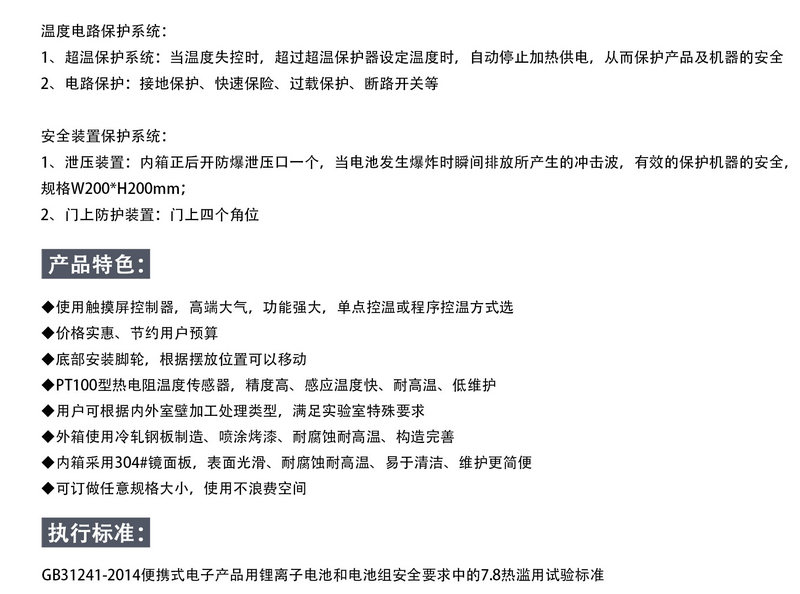 温度电路保护系统：
1、超温保护系统：当温度失控时，超过超温保护器设定温度时，自动停止加热供电，从而保护产品及机器的安全
2、电路保护：接地保护、快速保险、过载保护、断路开关等

安全装置保护系统：
1、泄压装置：内箱正后开防爆泄压口一个，当电池发生爆炸时瞬间排放所产生的冲击波，有效的保护机器的安全，规格W200*H200mm；
2、门上防护装置：门上四个角位

产品特色：

◆使用触摸屏控制器，高端大气，功能强大，单点控温或程序控温方式选
◆价格实惠、节约用户预算
◆底部安装脚轮，根据摆放位置可以移动
◆PT100型热电阻温度传感器，精度高、感应温度快、耐高温、低维护
◆用户可根据内外室壁加工处理类型，满足实验室特殊要求
◆外箱使用冷轧钢板制造、喷涂烤漆、耐腐蚀耐高温、构造完善
◆内箱采用304#镜面板，表面光滑、耐腐蚀耐高温、易于清洁、维护更简便
◆可订做任意规格大小，使用不浪费空间

执行标准：

GB31241-2014便携式电子产品用锂离子电池和电池组安全要求中的7.8热滥用试验标准